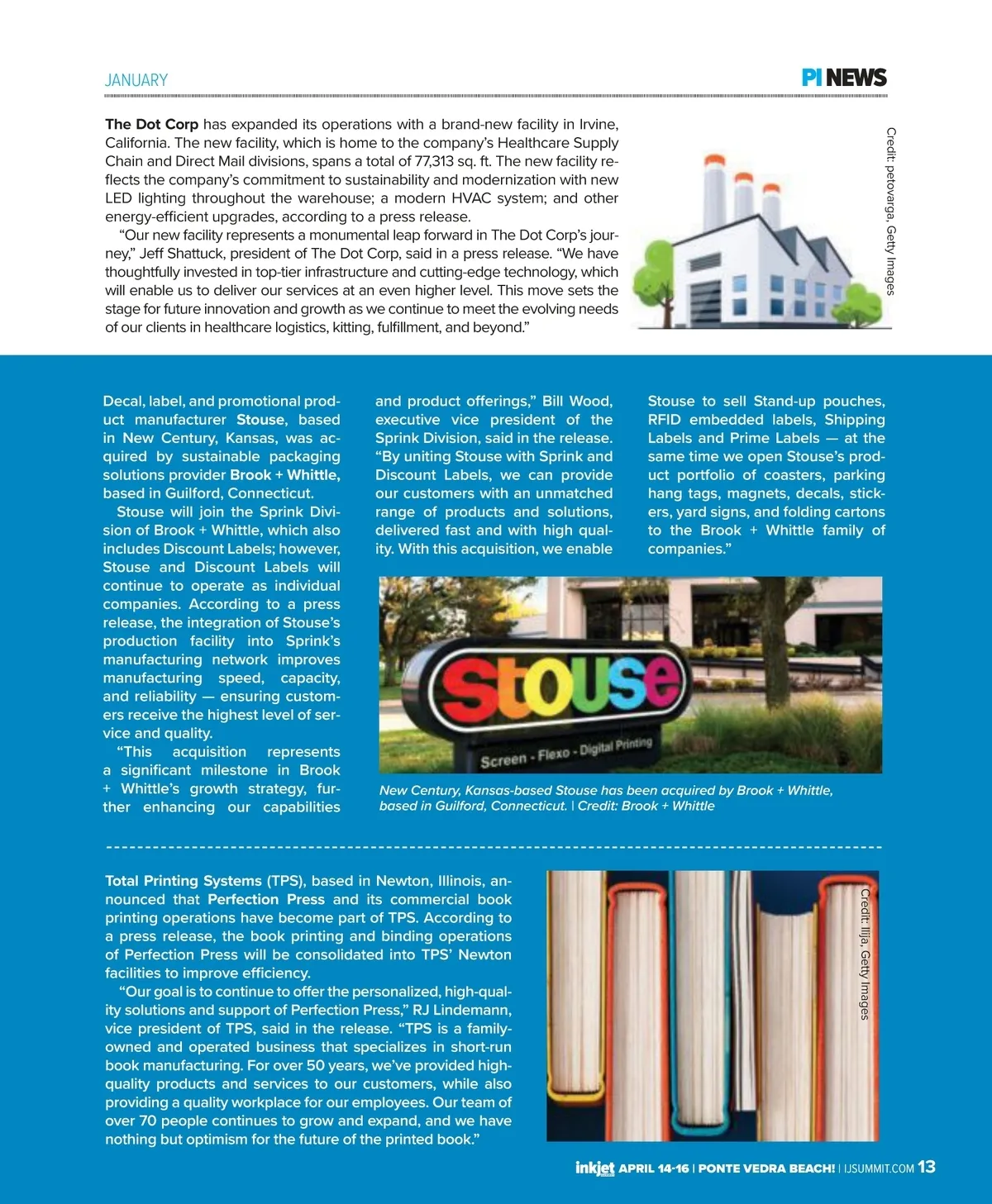 JANUARY

PI NEWS

The Dot Corp has expanded its operations with a brand-new facility in Irvine, California. The new facility, which is home to the company's Healthcare Supply Chain and Direct Mail divisions, spans a total of 77,313 sq. ft. The new facility reflects the company's commitment to sustainability and modernization with new LED lighting throughout the warehouse; a modern HVAC system; and other energy-efficient upgrades, according to a press release.

"Our new facility represents a monumental leap forward in The Dot Corp's journey," Jeff Shattuck, president of The Dot Corp, said in a press release. "We have thoughtfully invested in top-tier infrastructure and cutting-edge technology, which will enable us to deliver our services at an even higher level. This move sets the stage for future innovation and growth as we continue to meet the evolving needs of our clients in healthcare logistics, kitting, fulfillment, and beyond."

Credit: petovarga, Getty Images

Decal, label, and promotional product manufacturer Stouse, based in New Century, Kansas, was acquired by sustainable packaging solutions provider Brook + Whittle, based in Guilford, Connecticut.

Stouse will join the Sprink Division of Brook + Whittle, which also includes Discount Labels; however, Stouse and Discount Labels will continue to operate as individual companies. According to a press release, the integration of Stouse's production facility into Sprink's manufacturing network improves manufacturing speed, capacity, and reliability — ensuring customers receive the highest level of service and quality.

"This acquisition represents a significant milestone in Brook + Whittle's growth strategy, further enhancing our capabilities and product offerings," Bill Wood, executive vice president of the Sprink Division, said in the release. "By uniting Stouse with Sprink and Discount Labels, we can provide our customers with an unmatched range of products and solutions, delivered fast and with high quality. With this acquisition, we enable Stouse to sell Stand-up pouches, RFID embedded labels, Shipping Labels and Prime Labels — at the same time we open Stouse's product portfolio of coasters, parking hang tags, magnets, decals, stickers, yard signs, and folding cartons to the Brook + Whittle family of companies."

stouse
Screen - Flexo - Digital Printing

New Century, Kansas-based Stouse has been acquired by Brook + Whittle, based in Guilford, Connecticut. | Credit: Brook + Whittle

Total Printing Systems (TPS), based in Newton, Illinois, announced that Perfection Press and its commercial book printing operations have become part of TPS. According to a press release, the book printing and binding operations of Perfection Press will be consolidated into TPS' Newton facilities to improve efficiency.

"Our goal is to continue to offer the personalized, high-quality solutions and support of Perfection Press," RJ Lindemann, vice president of TPS, said in the release. "TPS is a family-owned and operated business that specializes in short-run book manufacturing. For over 50 years, we've provided high-quality products and services to our customers, while also providing a quality workplace for our employees. Our team of over 70 people continues to grow and expand, and we have nothing but optimism for the future of the printed book."

Credit: Ilija, Getty Images

inkjet APRIL 14-16 | PONTE VEDRA BEACH! | IJSUMMIT.COM 13